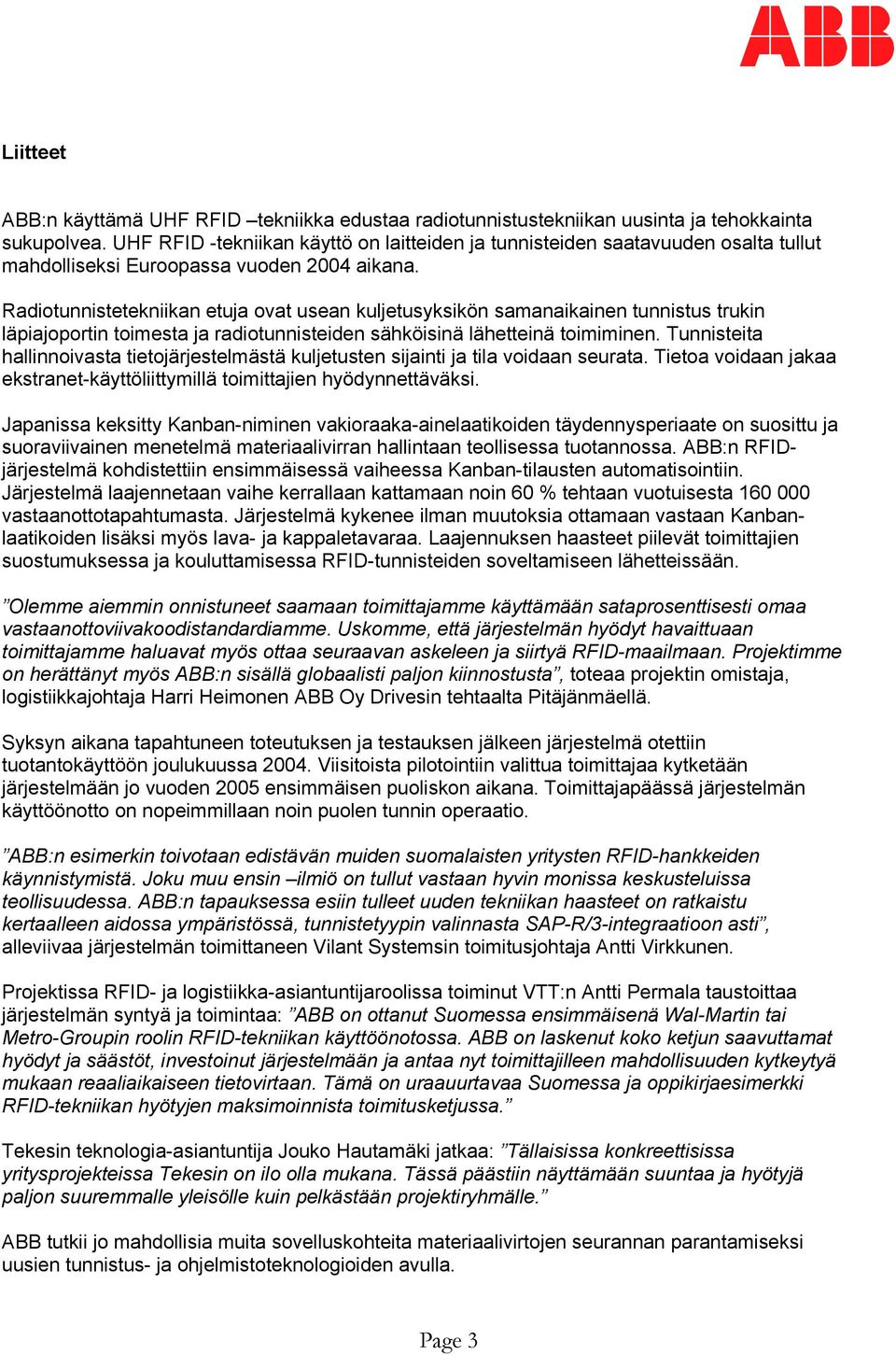 ABB

Liitteet

ABB:n käyttämä UHF RFID –tekniikka edustaa radiotunnistustekniikan uusinta ja tehokkainta sukupolvea. UHF RFID -tekniikan käyttö on laitteiden ja tunnisteiden saatavuuden osalta tullut mahdolliseksi Euroopassa vuoden 2004 aikana.

Radiotunnistetekniikan etuja ovat usean kuljetusyksikön samanaikainen tunnistus trukin läpiajoportin toimesta ja radiotunnisteiden sähköisinä lähetteinä toimiminen. Tunnisteita hallinnoivasta tietojärjestelmästä kuljetusten sijainti ja tila voidaan seurata. Tietoa voidaan jakaa ekstranet-käyttöliittymillä toimittajien hyödynnettäväksi.

Japanissa keksitty Kanban-niminen vakioraaka-ainelaatikoiden täydennysperiaate on suosittu ja suoraviivainen menetelmä materiaalivirran hallintaan teollisessa tuotannossa. ABB:n RFID-järjestelmä kohdistettiin ensimmäisessä vaiheessa Kanban-tilausten automatisointiin. Järjestelmä laajennetaan vaihe kerrallaan kattamaan noin 60 % tehtaan vuotuisesta 160 000 vastaanottotapahtumasta. Järjestelmä kykenee ilman muutoksia ottamaan vastaan Kanban-laatikoiden lisäksi myös lava- ja kappaletavaraa. Laajennuksen haasteet piilevät toimittajien suostumuksessa ja kouluttamisessa RFID-tunnisteiden soveltamiseen lähetteissään.

”Olemme aiemmin onnistuneet saamaan toimittajamme käyttämään sataprosenttisesti omaa vastaanottoviivakoodistandardiamme. Uskomme, että järjestelmän hyödyt havaittuaan toimittajamme haluavat myös ottaa seuraavan askeleen ja siirtyä RFID-maailmaan. Projektimme on herättänyt myös ABB:n sisällä globaalisti paljon kiinnostusta”, toteaa projektin omistaja, logistiikkajohtaja Harri Heimonen ABB Oy Drivesin tehtaalta Pitäjänmäellä.

Syksyn aikana tapahtuneen toteutuksen ja testauksen jälkeen järjestelmä otettiin tuotantokäyttöön joulukuussa 2004. Viisitoista pilotointiin valittua toimittajaa kytketään järjestelmään jo vuoden 2005 ensimmäisen puoliskon aikana. Toimittajapäässä järjestelmän käyttöönotto on nopeimmillaan noin puolen tunnin operaatio.

”ABB:n esimerkin toivotaan edistävän muiden suomalaisten yritysten RFID-hankkeiden käynnistymistä. Joku muu ensin –ilmiö on tullut vastaan hyvin monissa keskusteluissa teollisuudessa. ABB:n tapauksessa esiin tulleet uuden tekniikan haasteet on ratkaistu kertaalleen aidossa ympäristössä, tunnistetyypin valinnasta SAP-R/3-integraatioon asti”, alleviivaa järjestelmän toimittaneen Vilant Systemsin toimitusjohtaja Antti Virkkunen.

Projektissa RFID- ja logistiikka-asiantuntijaroolissa toiminut VTT:n Antti Permala taustoittaa järjestelmän syntyä ja toimintaa: ”ABB on ottanut Suomessa ensimmäisenä Wal-Martin tai Metro-Groupin roolin RFID-tekniikan käyttöönotossa. ABB on laskenut koko ketjun saavuttamat hyödyt ja säästöt, investoinut järjestelmään ja antaa nyt toimittajilleen mahdollisuuden kytkeytyä mukaan reaaliaikaiseen tietovirtaan. Tämä on uraauurtavaa Suomessa ja oppikirjaesimerkki RFID-tekniikan hyötyjen maksimoinnista toimitusketjussa.”

Tekesin teknologia-asiantuntija Jouko Hautamäki jatkaa: ”Tällaisissa konkreettisissa yritysprojekteissa Tekesin on ilo olla mukana. Tässä päästiin näyttämään suuntaa ja hyötyjä paljon suuremmalle yleisölle kuin pelkästään projektiryhmälle.”

ABB tutkii jo mahdollisia muita sovelluskohteita materiaalivirtojen seurannan parantamiseksi uusien tunnistus- ja ohjelmistoteknologioiden avulla.

Page 3